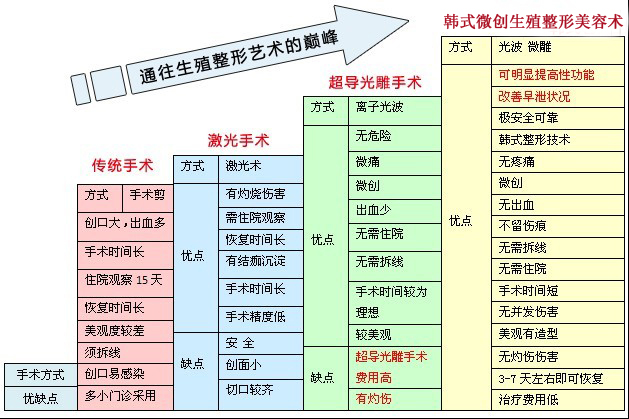 通往生殖整形艺术的巅峰

传统手术

| 方式 | 手术剪 |
|---|---|
| 创口大，出血多 | |
| 手术时间长 | |
| 住院观察 15 天 | |
| 恢复时间长 | |
| 美观度较差 | |
| 须拆线 | |
| 创口易感染 | |
| 多小门诊采用 | |

手术方式
优缺点

激光手术

| 方式 | 激光术 |
|---|---|
| 优点 | 有灼烧伤害 |
| | 需住院观察 |
| | 恢复时间长 |
| | 有结痂沉淀 |
| | 手术时间长 |
| | 手术精度低 |
| 缺点 | 安 全 |
| | 创面小 |
| | 切口较齐 |

超导光雕手术

| 方式 | 离子光波 |
|---|---|
| 优点 | 无危险 |
| | 微痛 |
| | 微创 |
| | 出血少 |
| | 无需住院 |
| | 无需拆线 |
| | 手术时间较为理想 |
| | 较美观 |
| 缺点 | 超导光雕手术费用高 |
| | 有灼伤 |

韩式微创生殖整形美容术

| 方式 | 光波 微雕 |
|---|---|
| 优点 | 可明显提高性功能 |
| | 改善早泄状况 |
| | 极安全可靠 |
| | 韩式整形技术 |
| | 无疼痛 |
| | 微创 |
| | 无出血 |
| | 不留伤痕 |
| | 无需拆线 |
| | 无需住院 |
| | 手术时间短 |
| | 无并发伤害 |
| | 美观有造型 |
| | 无灼伤伤害 |
| | 3-7 天左右即可恢复 |
| | 治疗费用低 |